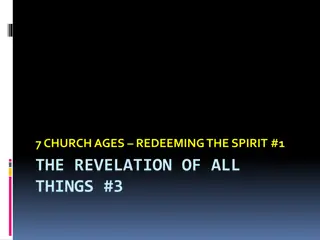 7 CHURCH AGES – REDEEMING THE SPIRIT #1

THE REVELATION OF ALL THINGS #3